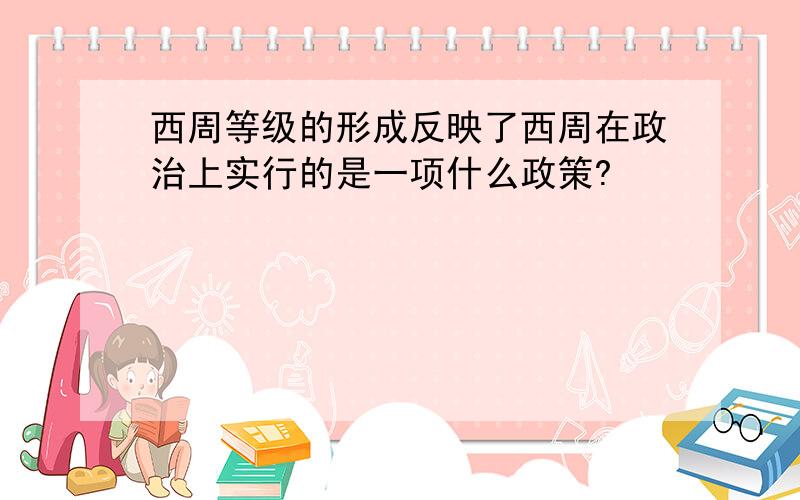 西周等级的形成反映了西周在政治上实行的是一项什么政策?